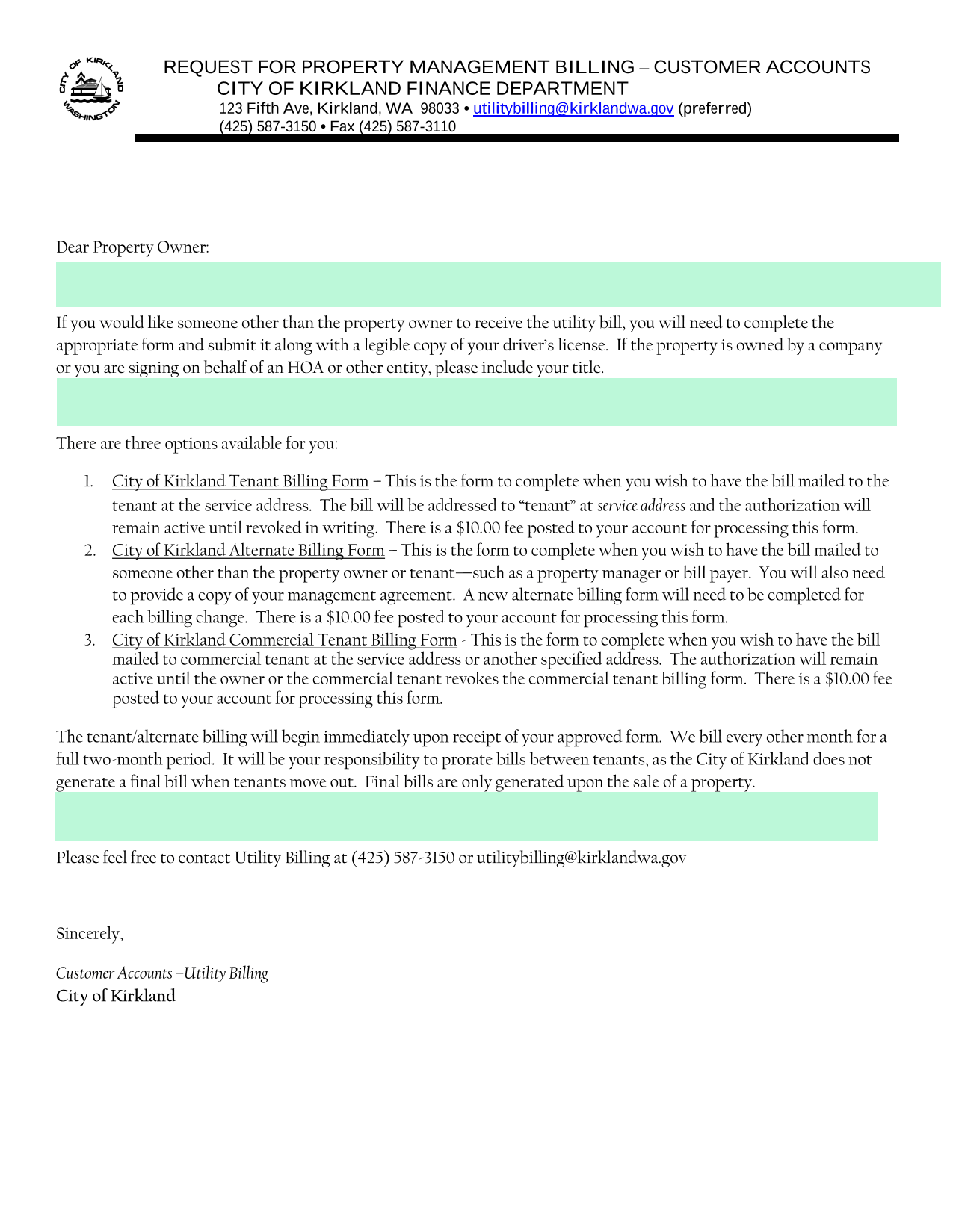 CITY OF KIRKLAND WASHINGTON

REQUEST FOR PROPERTY MANAGEMENT BILLING – CUSTOMER ACCOUNTS
CITY OF KIRKLAND FINANCE DEPARTMENT
123 Fifth Ave, Kirkland, WA 98033 • utilitybilling@kirklandwa.gov (preferred)
(425) 587-3150 • Fax (425) 587-3110

Dear Property Owner:

If you would like someone other than the property owner to receive the utility bill, you will need to complete the appropriate form and submit it along with a legible copy of your driver's license. If the property is owned by a company or you are signing on behalf of an HOA or other entity, please include your title.

There are three options available for you:

1. City of Kirkland Tenant Billing Form – This is the form to complete when you wish to have the bill mailed to the tenant at the service address. The bill will be addressed to "tenant" at service address and the authorization will remain active until revoked in writing. There is a $10.00 fee posted to your account for processing this form.
2. City of Kirkland Alternate Billing Form – This is the form to complete when you wish to have the bill mailed to someone other than the property owner or tenant—such as a property manager or bill payer. You will also need to provide a copy of your management agreement. A new alternate billing form will need to be completed for each billing change. There is a $10.00 fee posted to your account for processing this form.
3. City of Kirkland Commercial Tenant Billing Form - This is the form to complete when you wish to have the bill mailed to commercial tenant at the service address or another specified address. The authorization will remain active until the owner or the commercial tenant revokes the commercial tenant billing form. There is a $10.00 fee posted to your account for processing this form.

The tenant/alternate billing will begin immediately upon receipt of your approved form. We bill every other month for a full two-month period. It will be your responsibility to prorate bills between tenants, as the City of Kirkland does not generate a final bill when tenants move out. Final bills are only generated upon the sale of a property.

Please feel free to contact Utility Billing at (425) 587-3150 or utilitybilling@kirklandwa.gov

Sincerely,

Customer Accounts –Utility Billing
City of Kirkland